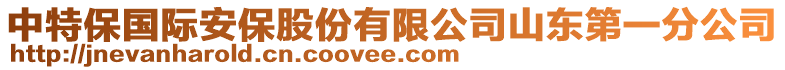 中特保国际安保股份有限公司山东第一分公司
http://jnevanharold.cn.coovee.com